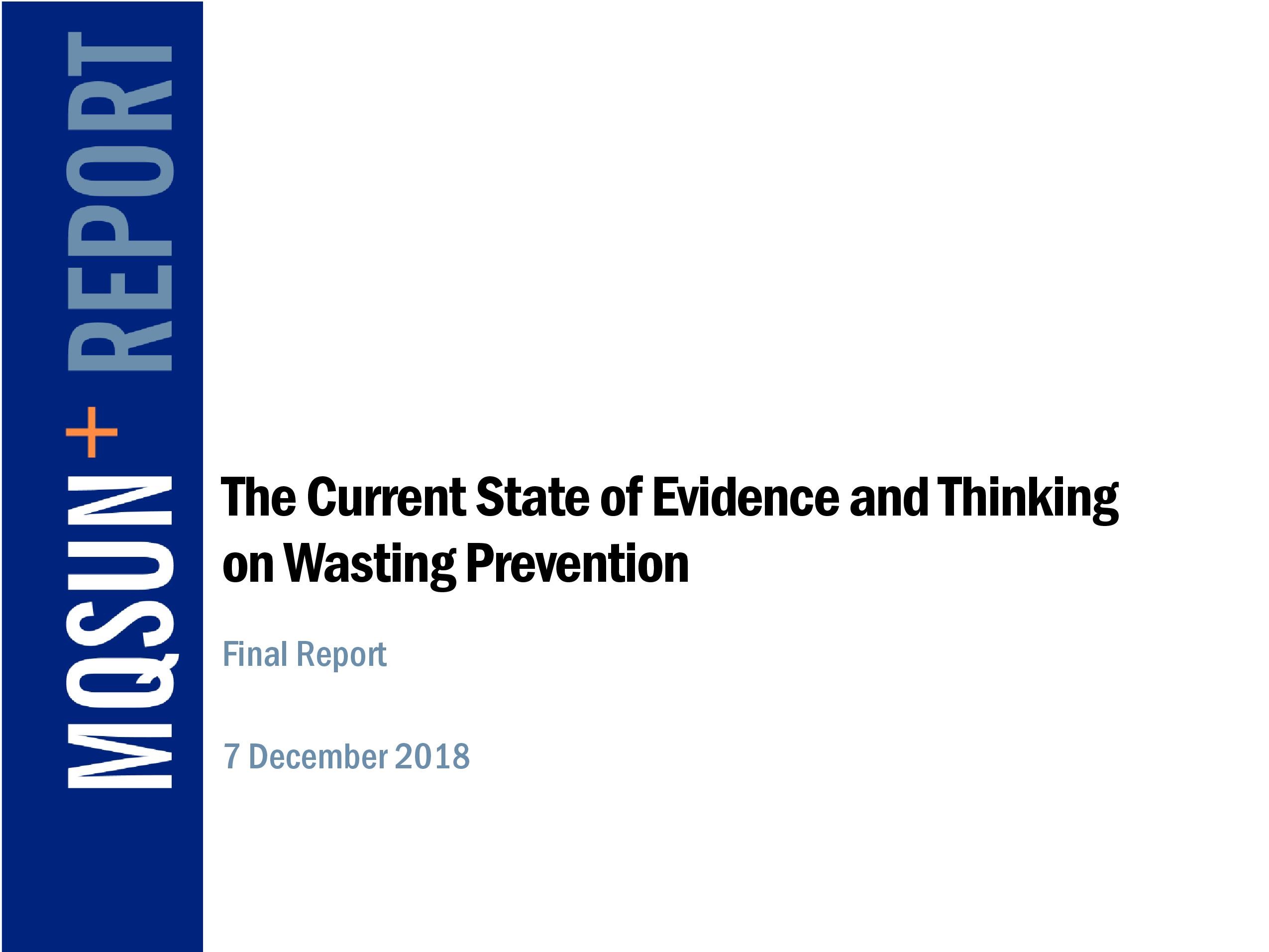 MQSUN+ REPORT

The Current State of Evidence and Thinking on Wasting Prevention

Final Report

7 December 2018